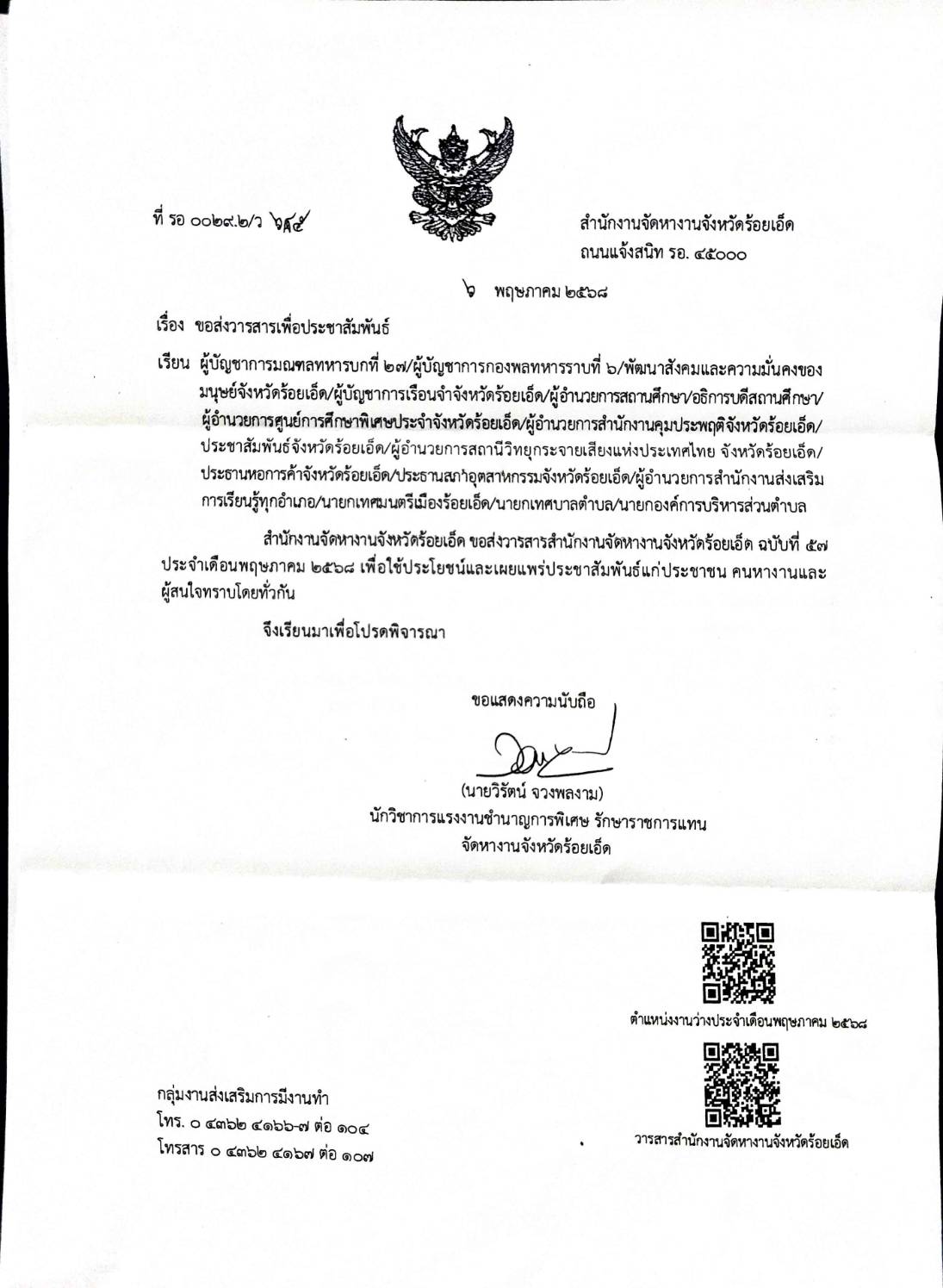 ที่ รอ ๐๐๒๙.๒/ว ๖๘๕

สำนักงานจัดหางานจังหวัดร้อยเอ็ด
ถนนแจ้งสนิท รอ. ๔๕๐๐๐

๖ พฤษภาคม ๒๕๖๘

เรื่อง ขอส่งวารสารเพื่อประชาสัมพันธ์

เรียน ผู้บัญชาการมณฑลทหารบกที่ ๒๗/ผู้บัญชาการกองพลทหารราบที่ ๖/พัฒนาสังคมและความมั่นคงของมนุษย์จังหวัดร้อยเอ็ด/ผู้บัญชาการเรือนจำจังหวัดร้อยเอ็ด/ผู้อำนวยการสถานศึกษา/อธิการบดีสถานศึกษา/ผู้อำนวยการศูนย์การศึกษาพิเศษประจำจังหวัดร้อยเอ็ด/ผู้อำนวยการสำนักงานคุมประพฤติจังหวัดร้อยเอ็ด/ประชาสัมพันธ์จังหวัดร้อยเอ็ด/ผู้อำนวยการสถานีวิทยุกระจายเสียงแห่งประเทศไทย จังหวัดร้อยเอ็ด/ประธานหอการค้าจังหวัดร้อยเอ็ด/ประธานสภาอุตสาหกรรมจังหวัดร้อยเอ็ด/ผู้อำนวยการสำนักงานส่งเสริมการเรียนรู้ทุกอำเภอ/นายกเทศมนตรีเมืองร้อยเอ็ด/นายกเทศบาลตำบล/นายกองค์การบริหารส่วนตำบล

สำนักงานจัดหางานจังหวัดร้อยเอ็ด ขอส่งวารสารสำนักงานจัดหางานจังหวัดร้อยเอ็ด ฉบับที่ ๕๗ ประจำเดือนพฤษภาคม ๒๕๖๘ เพื่อใช้ประโยชน์และเผยแพร่ประชาสัมพันธ์แก่ประชาชน คนหางานและผู้สนใจทราบโดยทั่วกัน

จึงเรียนมาเพื่อโปรดพิจารณา

ขอแสดงความนับถือ

(นายวิรัตน์ จวงพลงาม)
นักวิชาการแรงงานชำนาญการพิเศษ รักษาราชการแทน
จัดหางานจังหวัดร้อยเอ็ด

ตำแหน่งงานว่างประจำเดือนพฤษภาคม ๒๕๖๘

วารสารสำนักงานจัดหางานจังหวัดร้อยเอ็ด

กลุ่มงานส่งเสริมการมีงานทำ
โทร. ๐ ๔๓๖๒ ๔๑๖๖-๗ ต่อ ๑๐๔
โทรสาร ๐ ๔๓๖๒ ๔๑๖๗ ต่อ ๑๐๗